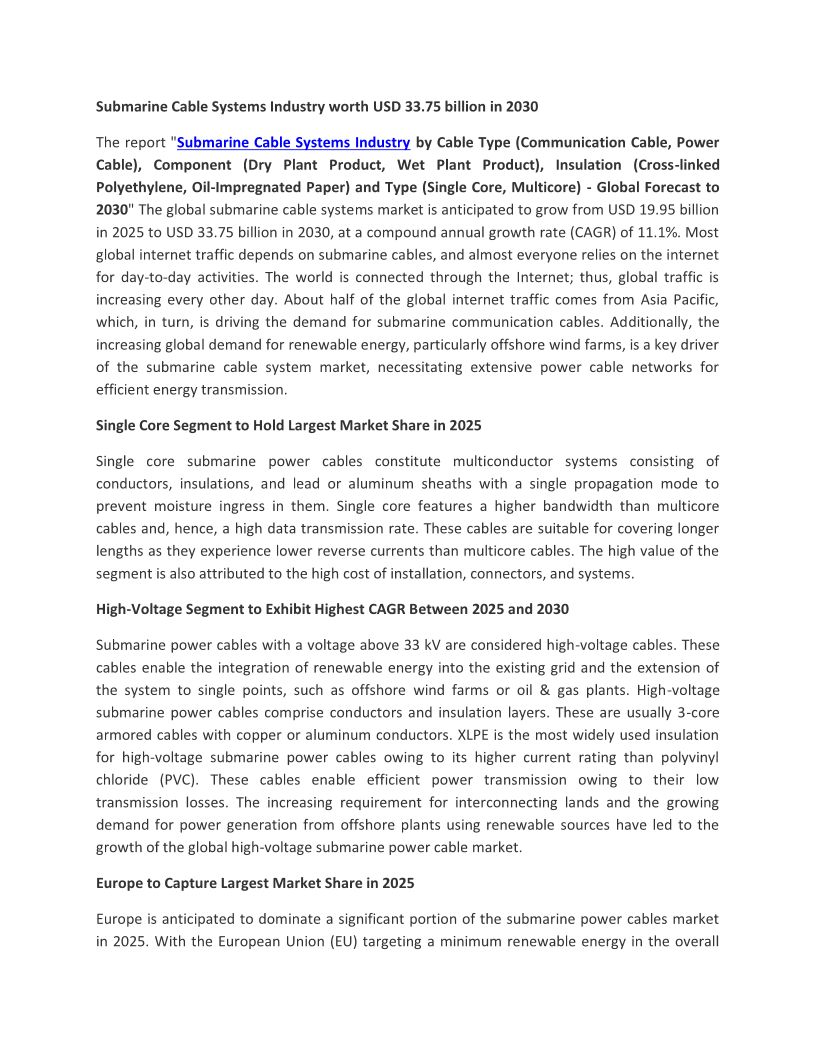 Submarine Cable Systems Industry worth USD 33.75 billion in 2030

The report "Submarine Cable Systems Industry by Cable Type (Communication Cable, Power Cable), Component (Dry Plant Product, Wet Plant Product), Insulation (Cross-linked Polyethylene, Oil-Impregnated Paper) and Type (Single Core, Multicore) - Global Forecast to 2030" The global submarine cable systems market is anticipated to grow from USD 19.95 billion in 2025 to USD 33.75 billion in 2030, at a compound annual growth rate (CAGR) of 11.1%. Most global internet traffic depends on submarine cables, and almost everyone relies on the internet for day-to-day activities. The world is connected through the Internet; thus, global traffic is increasing every other day. About half of the global internet traffic comes from Asia Pacific, which, in turn, is driving the demand for submarine communication cables. Additionally, the increasing global demand for renewable energy, particularly offshore wind farms, is a key driver of the submarine cable system market, necessitating extensive power cable networks for efficient energy transmission.

Single Core Segment to Hold Largest Market Share in 2025

Single core submarine power cables constitute multiconductor systems consisting of conductors, insulations, and lead or aluminum sheaths with a single propagation mode to prevent moisture ingress in them. Single core features a higher bandwidth than multicore cables and, hence, a high data transmission rate. These cables are suitable for covering longer lengths as they experience lower reverse currents than multicore cables. The high value of the segment is also attributed to the high cost of installation, connectors, and systems.

High-Voltage Segment to Exhibit Highest CAGR Between 2025 and 2030

Submarine power cables with a voltage above 33 kV are considered high-voltage cables. These cables enable the integration of renewable energy into the existing grid and the extension of the system to single points, such as offshore wind farms or oil & gas plants. High-voltage submarine power cables comprise conductors and insulation layers. These are usually 3-core armored cables with copper or aluminum conductors. XLPE is the most widely used insulation for high-voltage submarine power cables owing to its higher current rating than polyvinyl chloride (PVC). These cables enable efficient power transmission owing to their low transmission losses. The increasing requirement for interconnecting lands and the growing demand for power generation from offshore plants using renewable sources have led to the growth of the global high-voltage submarine power cable market.

Europe to Capture Largest Market Share in 2025

Europe is anticipated to dominate a significant portion of the submarine power cables market in 2025. With the European Union (EU) targeting a minimum renewable energy in the overall